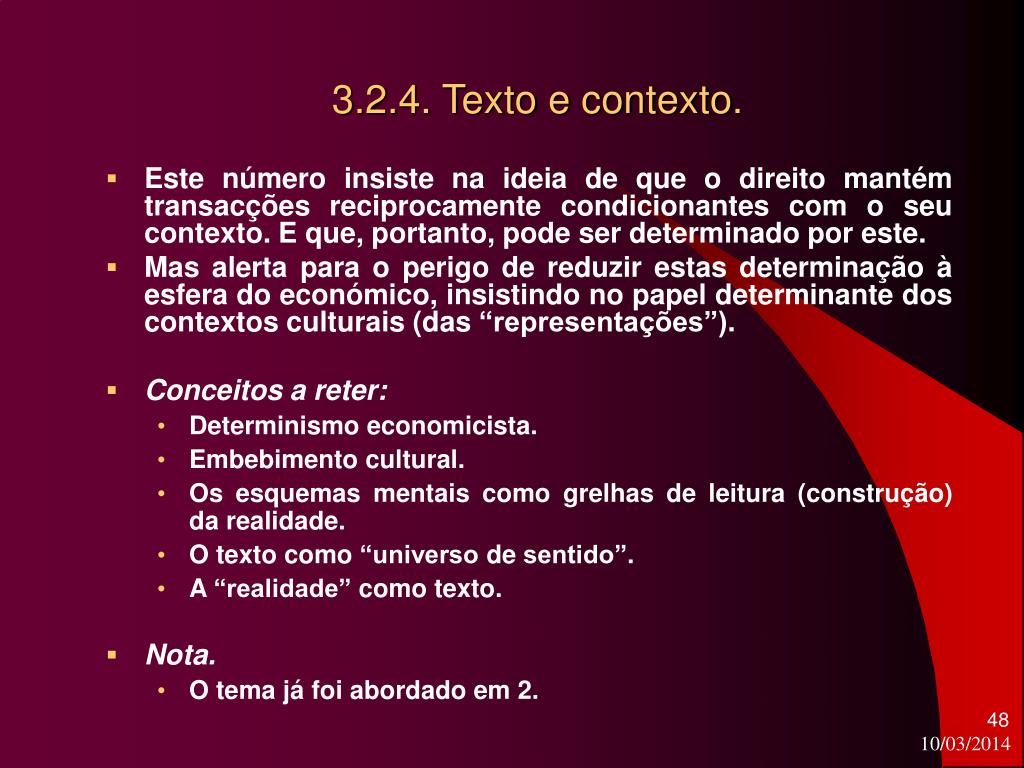 3.2.4. Texto e contexto.

▪ Este número insiste na ideia de que o direito mantém transacções reciprocamente condicionantes com o seu contexto. E que, portanto, pode ser determinado por este.
▪ Mas alerta para o perigo de reduzir estas determinação à esfera do económico, insistindo no papel determinante dos contextos culturais (das “representações”).

▪ Conceitos a reter:
• Determinismo economicista.
• Embebimento cultural.
• Os esquemas mentais como grelhas de leitura (construção) da realidade.
• O texto como “universo de sentido”.
• A “realidade” como texto.

▪ Nota.
• O tema já foi abordado em 2.

48
10/03/2014